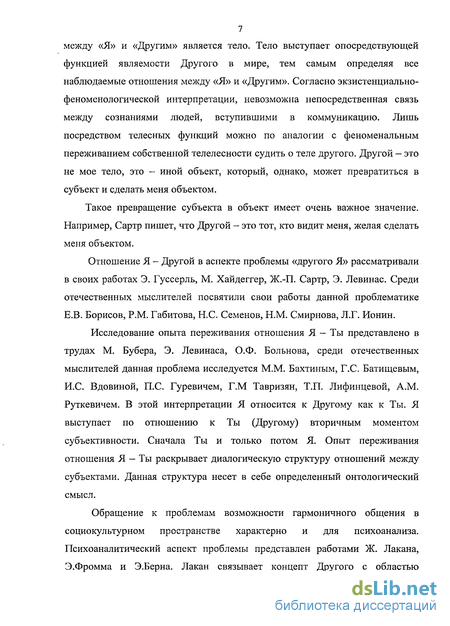 7

между «Я» и «Другим» является тело. Тело выступает опосредствующей функцией являемости Другого в мире, тем самым определяя все наблюдаемые отношения между «Я» и «Другим». Согласно экзистенциально-феноменологической интерпретации, невозможна непосредственная связь между сознаниями людей, вступившими в коммуникацию. Лишь посредством телесных функций можно по аналогии с феноменальным переживанием собственной телесности судить о теле другого. Другой – это не мое тело, это – иной объект, который, однако, может превратиться в субъект и сделать меня объектом.

Такое превращение субъекта в объект имеет очень важное значение. Например, Сартр пишет, что Другой – это тот, кто видит меня, желая сделать меня объектом.

Отношение Я – Другой в аспекте проблемы «другого Я» рассматривали в своих работах Э. Гуссерль, М. Хайдеггер, Ж.-П. Сартр, Э. Левинас. Среди отечественных мыслителей посвятили свои работы данной проблематике Е.В. Борисов, Р.М. Габитова, Н.С. Семенов, Н.М. Смирнова, Л.Г. Ионин.

Исследование опыта переживания отношения Я – Ты представлено в трудах М. Бубера, Э. Левинаса, О.Ф. Больнова, среди отечественных мыслителей данная проблема исследуется М.М. Бахтиным, Г.С. Батищевым, И.С. Вдовиной, П.С. Гуревичем, Г.М Тавризян, Т.П. Лифинцевой, А.М. Руткевичем. В этой интерпретации Я относится к Другому как к Ты. Я выступает по отношению к Ты (Другому) вторичным моментом субъективности. Сначала Ты и только потом Я. Опыт переживания отношения Я – Ты раскрывает диалогическую структуру отношений между субъектами. Данная структура несет в себе определенный онтологический смысл.

Обращение к проблемам возможности гармоничного общения в социокультурном пространстве характерно и для психоанализа. Психоаналитический аспект проблемы представлен работами Ж. Лакана, Э.Фромма и Э.Берна. Лакан связывает концепт Другого с областью

dsLib.net
библиотека диссертаций